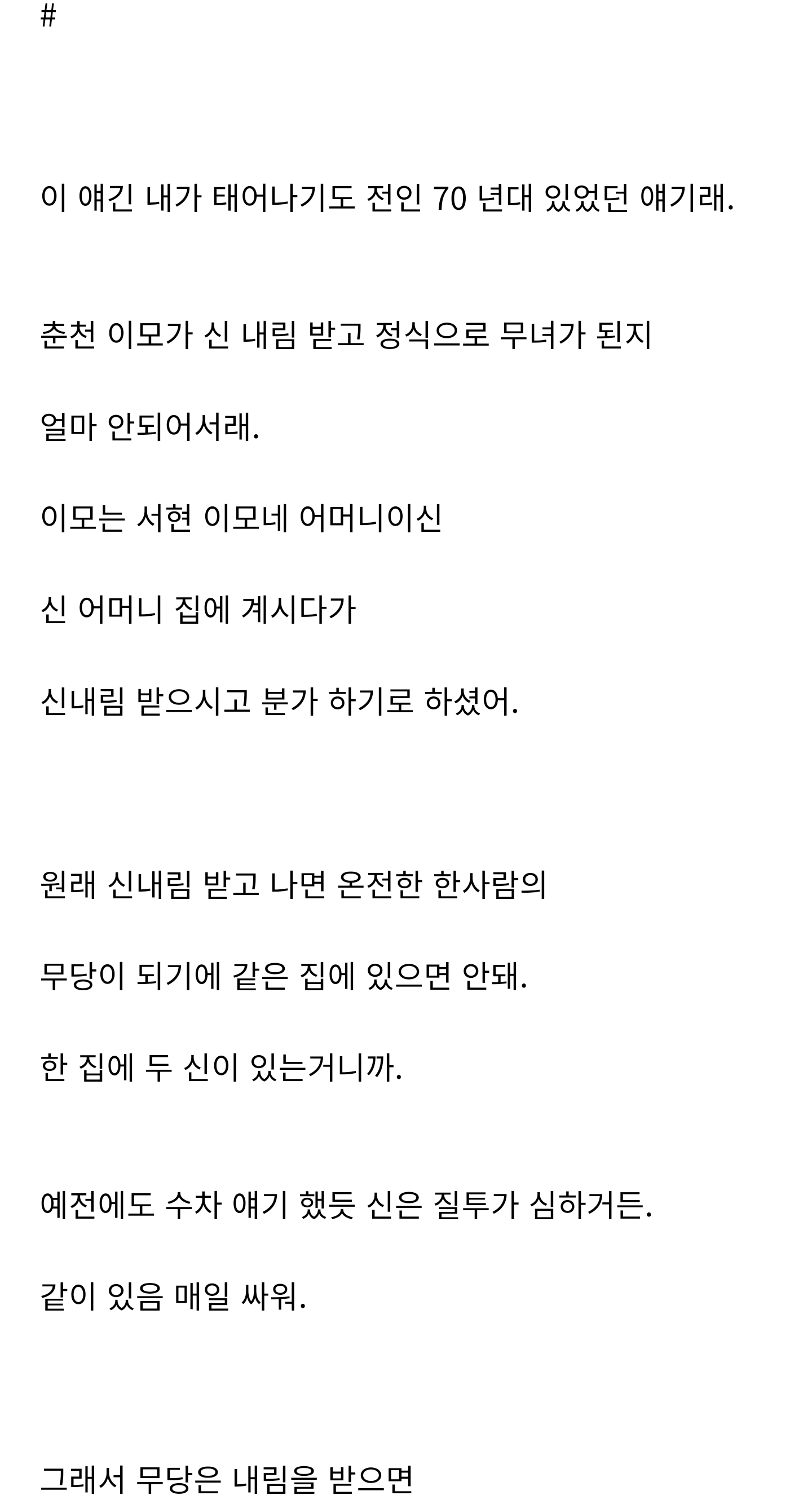 #

이 얘긴 내가 태어나기도 전인 70 년대 있었던 얘기래.

춘천 이모가 신 내림 받고 정식으로 무녀가 된지

얼마 안되어서래.

이모는 서현 이모네 어머니이신

신 어머니 집에 계시다가

신내림 받으시고 분가 하기로 하셨어.

원래 신내림 받고 나면 온전한 한사람의

무당이 되기에 같은 집에 있으면 안돼.

한 집에 두 신이 있는거니까.

예전에도 수차 얘기 했듯 신은 질투가 심하거든.

같이 있음 매일 싸워.

그래서 무당은 내림을 받으면